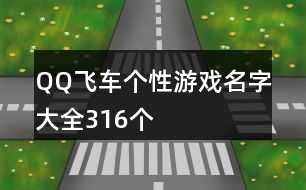 QQ飞车个性游戏名字大全316个